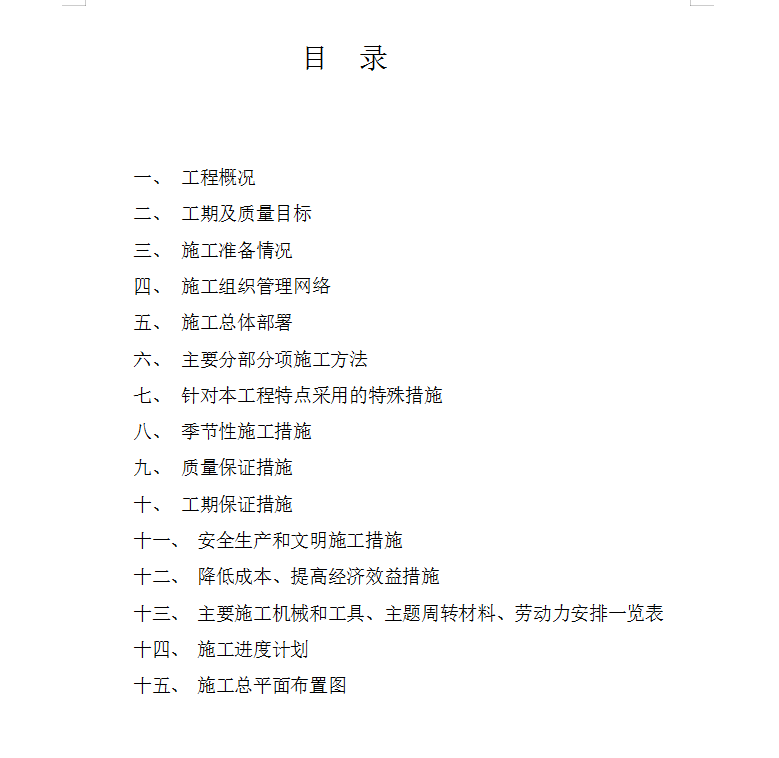 目　录

一、 工程概况

二、 工期及质量目标

三、 施工准备情况

四、 施工组织管理网络

五、 施工总体部署

六、 主要分部分项施工方法

七、 针对本工程特点采用的特殊措施

八、 季节性施工措施

九、 质量保证措施

十、 工期保证措施

十一、 安全生产和文明施工措施

十二、 降低成本、提高经济效益措施

十三、 主要施工机械和工具、主题周转材料、劳动力安排一览表

十四、 施工进度计划

十五、 施工总平面布置图